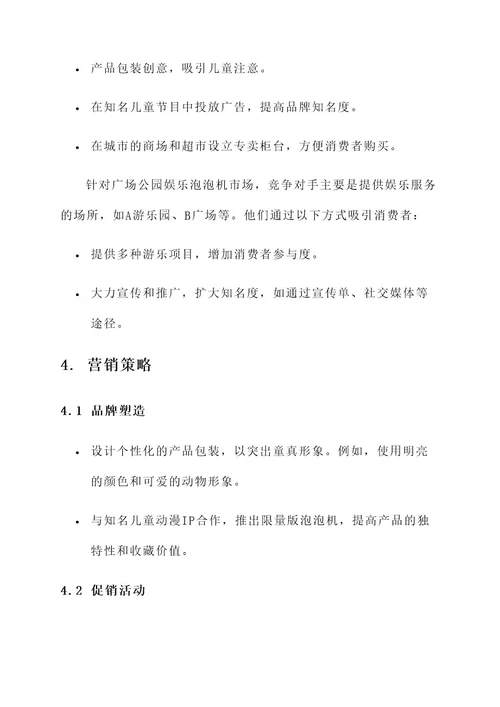 • 产品包装创意，吸引儿童注意。

• 在知名儿童节目中投放广告，提高品牌知名度。

• 在城市的商场和超市设立专卖柜台，方便消费者购买。

针对广场公园娱乐泡泡机市场，竞争对手主要是提供娱乐服务的场所，如A游乐园、B广场等。他们通过以下方式吸引消费者：

• 提供多种游乐项目，增加消费者参与度。

• 大力宣传和推广，扩大知名度，如通过宣传单、社交媒体等途径。

4. 营销策略

4.1 品牌塑造

• 设计个性化的产品包装，以突出童真形象。例如，使用明亮的颜色和可爱的动物形象。

• 与知名儿童动漫IP合作，推出限量版泡泡机，提高产品的独特性和收藏价值。

4.2 促销活动